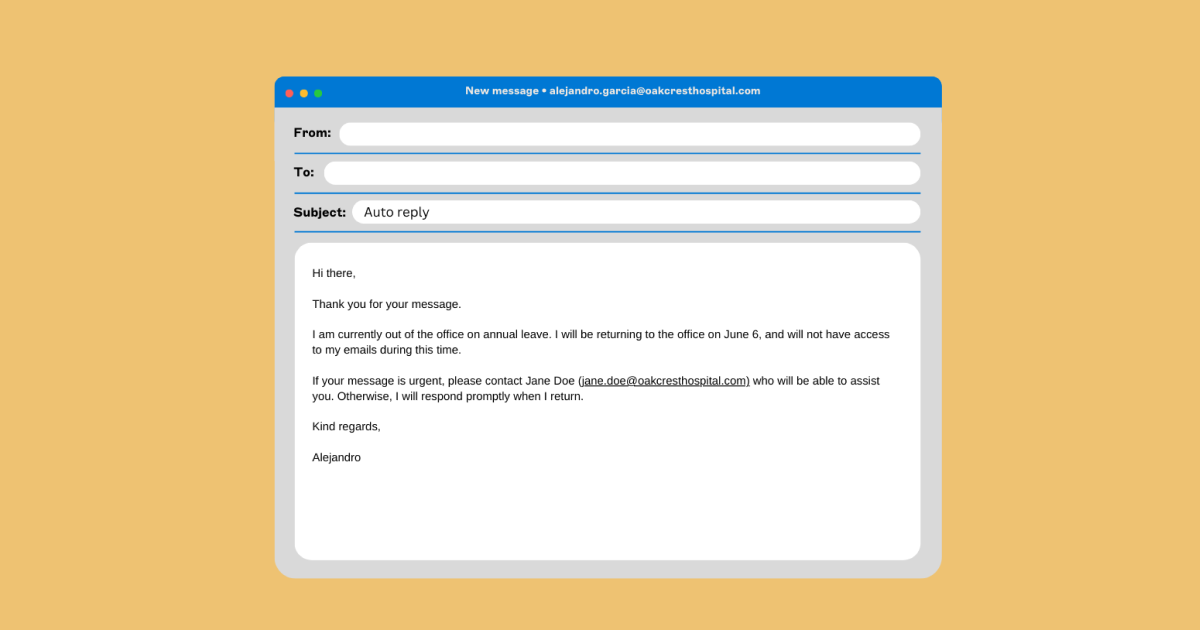 New message • alejandro.garcia@oakcresthospital.com

From:

To:

Subject: Auto reply

Hi there,

Thank you for your message.

I am currently out of the office on annual leave. I will be returning to the office on June 6, and will not have access to my emails during this time.

If your message is urgent, please contact Jane Doe (jane.doe@oakcresthospital.com) who will be able to assist you. Otherwise, I will respond promptly when I return.

Kind regards,

Alejandro